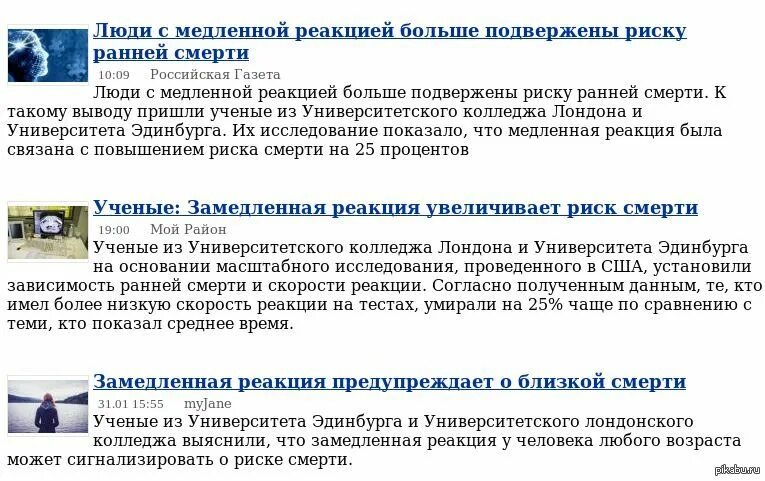 Люди с медленной реакцией больше подвержены риску ранней смерти

10:09 Российская Газета

Люди с медленной реакцией больше подвержены риску ранней смерти. К такому выводу пришли ученые из Университетского колледжа Лондона и Университета Эдинбурга. Их исследование показало, что медленная реакция была связана с повышением риска смерти на 25 процентов

Ученые: Замедленная реакция увеличивает риск смерти

19:00 Мой Район

Ученые из Университетского колледжа Лондона и Университета Эдинбурга на основании масштабного исследования, проведенного в США, установили зависимость ранней смерти и скорости реакции. Согласно полученным данным, те, кто имел более низкую скорость реакции на тестах, умирали на 25% чаще по сравнению с теми, кто показал среднее время.

Замедленная реакция предупреждает о близкой смерти

31.01 15:55 myJane

Ученые из Университета Эдинбурга и Университетского лондонского колледжа выяснили, что замедленная реакция у человека любого возраста может сигнализировать о риске смерти.

pikabu.ru